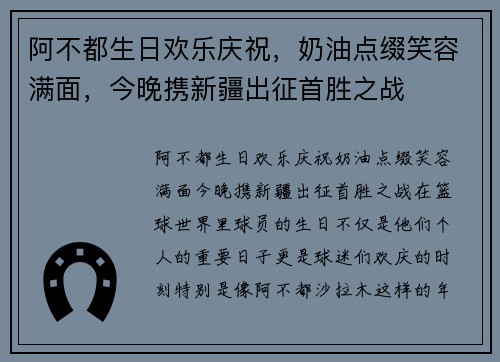 阿不都生日欢乐庆祝，奶油点缀笑容满面，今晚携新疆出征首胜之战

阿不都生日欢乐庆祝奶油点缀笑容满面今晚携新疆出征首胜之战在篮球世界里球员的生日不仅是他们个人的重要日子更是球迷们欢庆的时刻特别是像阿不都沙拉木这样的年